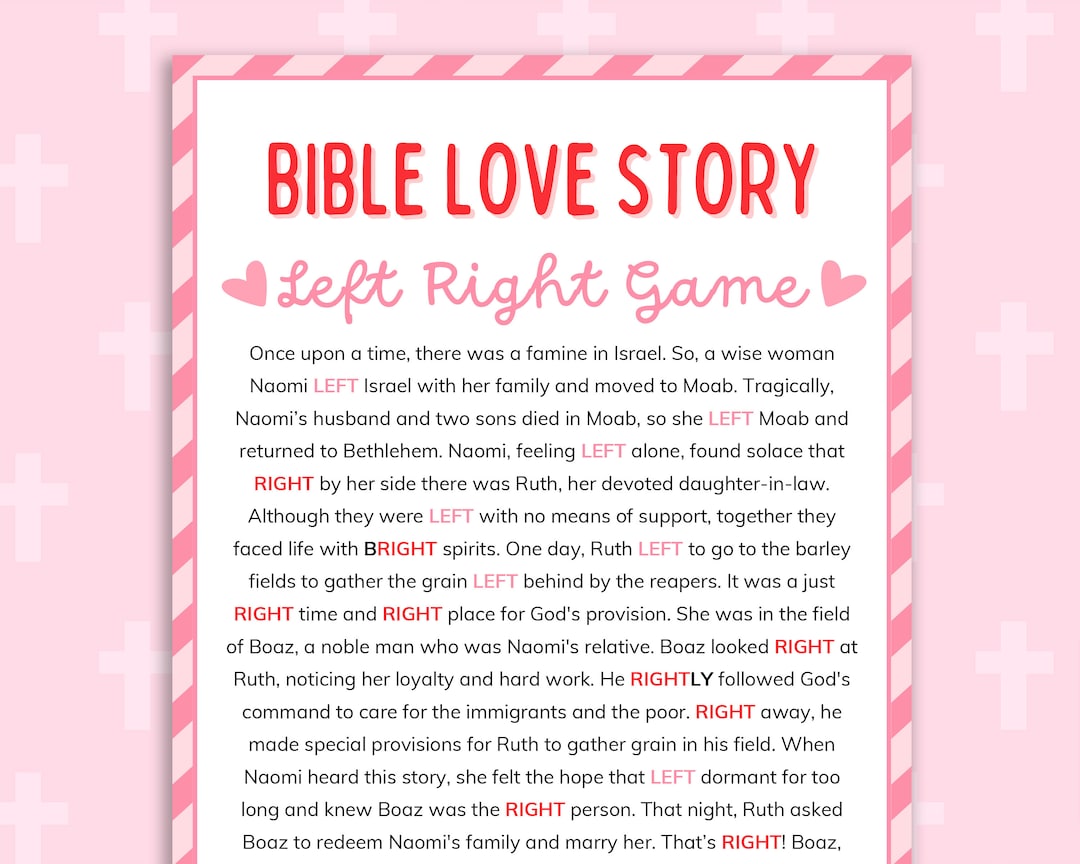 BIBLE LOVE STORY

Left Right Game

Once upon a time, there was a famine in Israel. So, a wise woman Naomi LEFT Israel with her family and moved to Moab. Tragically, Naomi's husband and two sons died in Moab, so she LEFT Moab and returned to Bethlehem. Naomi, feeling LEFT alone, found solace that RIGHT by her side there was Ruth, her devoted daughter-in-law. Although they were LEFT with no means of support, together they faced life with BRIGHT spirits. One day, Ruth LEFT to go to the barley fields to gather the grain LEFT behind by the reapers. It was a just RIGHT time and RIGHT place for God's provision. She was in the field of Boaz, a noble man who was Naomi's relative. Boaz looked RIGHT at Ruth, noticing her loyalty and hard work. He RIGHTLY followed God's command to care for the immigrants and the poor. RIGHT away, he made special provisions for Ruth to gather grain in his field. When Naomi heard this story, she felt the hope that LEFT dormant for too long and knew Boaz was the RIGHT person. That night, Ruth asked Boaz to redeem Naomi's family and marry her. That's RIGHT! Boaz,